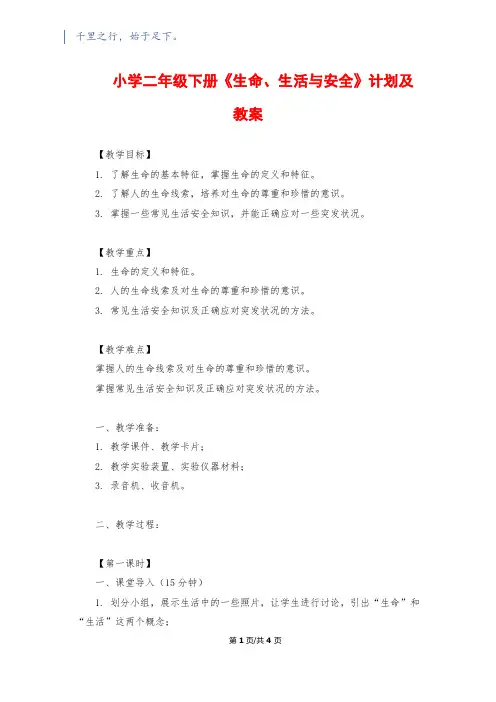 千里之行，始于足下。

小学二年级下册《生命、生活与安全》计划及教案

【教学目标】
1. 了解生命的基本特征，掌握生命的定义和特征。
2. 了解人的生命线索，培养对生命的尊重和珍惜的意识。
3. 掌握一些常见生活安全知识，并能正确应对一些突发状况。

【教学重点】
1. 生命的定义和特征。
2. 人的生命线索及对生命的尊重和珍惜的意识。
3. 常见生活安全知识及正确应对突发状况的方法。

【教学难点】
掌握人的生命线索及对生命的尊重和珍惜的意识。
掌握常见生活安全知识及正确应对突发状况的方法。

一、教学准备：
1. 教学课件、教学卡片；
2. 教学实验装置、实验仪器材料；
3. 录音机、收音机。

二、教学过程：

【第一课时】
一、课堂导入（15 分钟）
1. 划分小组，展示生活中的一些照片，让学生进行讨论，引出“生命”和“生活”这两个概念；

第 1 页/共 4 页